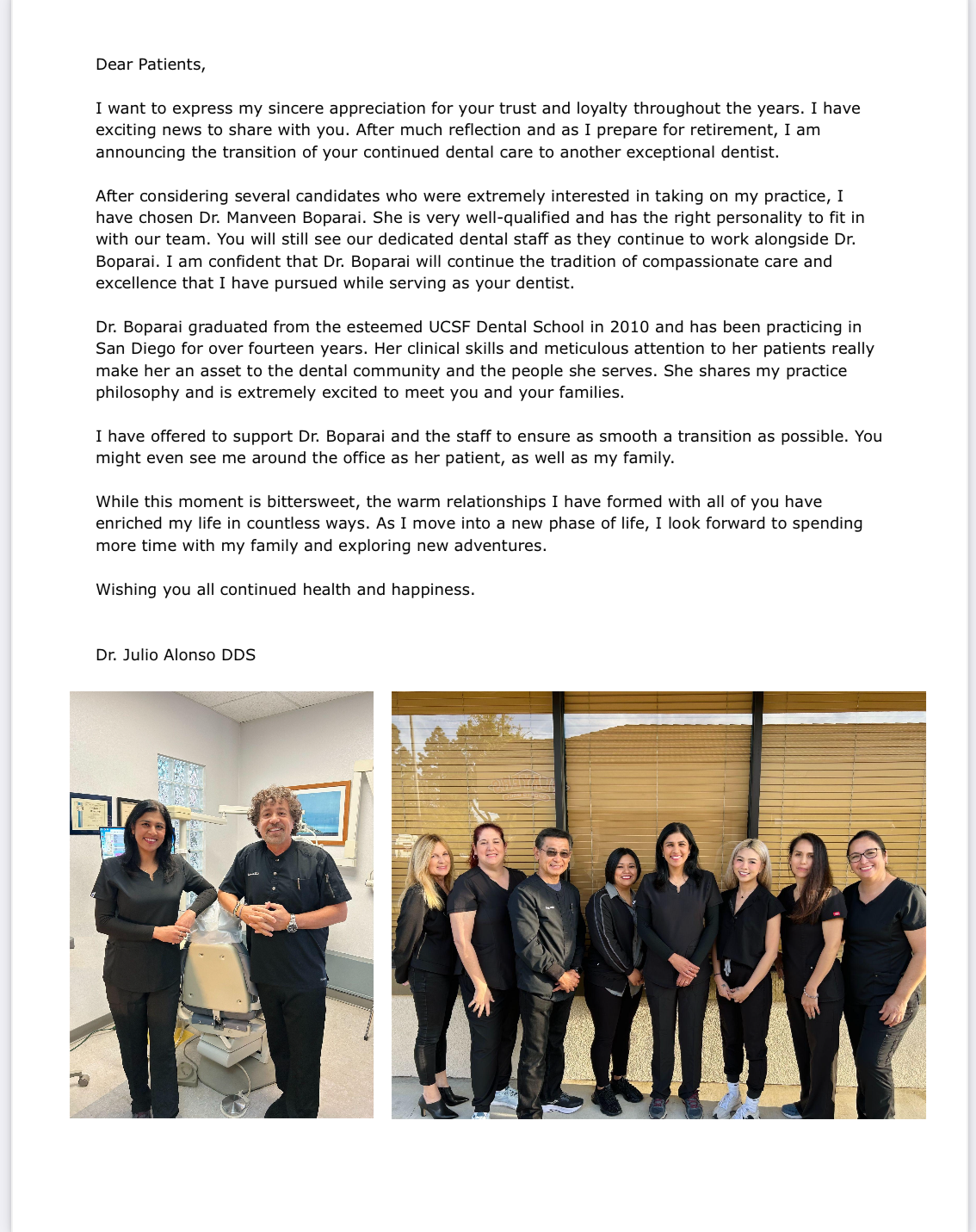 Dear Patients,

I want to express my sincere appreciation for your trust and loyalty throughout the years. I have exciting news to share with you. After much reflection and as I prepare for retirement, I am announcing the transition of your continued dental care to another exceptional dentist.

After considering several candidates who were extremely interested in taking on my practice, I have chosen Dr. Manveen Boparai. She is very well-qualified and has the right personality to fit in with our team. You will still see our dedicated dental staff as they continue to work alongside Dr. Boparai. I am confident that Dr. Boparai will continue the tradition of compassionate care and excellence that I have pursued while serving as your dentist.

Dr. Boparai graduated from the esteemed UCSF Dental School in 2010 and has been practicing in San Diego for over fourteen years. Her clinical skills and meticulous attention to her patients really make her an asset to the dental community and the people she serves. She shares my practice philosophy and is extremely excited to meet you and your families.

I have offered to support Dr. Boparai and the staff to ensure as smooth a transition as possible. You might even see me around the office as her patient, as well as my family.

While this moment is bittersweet, the warm relationships I have formed with all of you have enriched my life in countless ways. As I move into a new phase of life, I look forward to spending more time with my family and exploring new adventures.

Wishing you all continued health and happiness.

Dr. Julio Alonso DDS